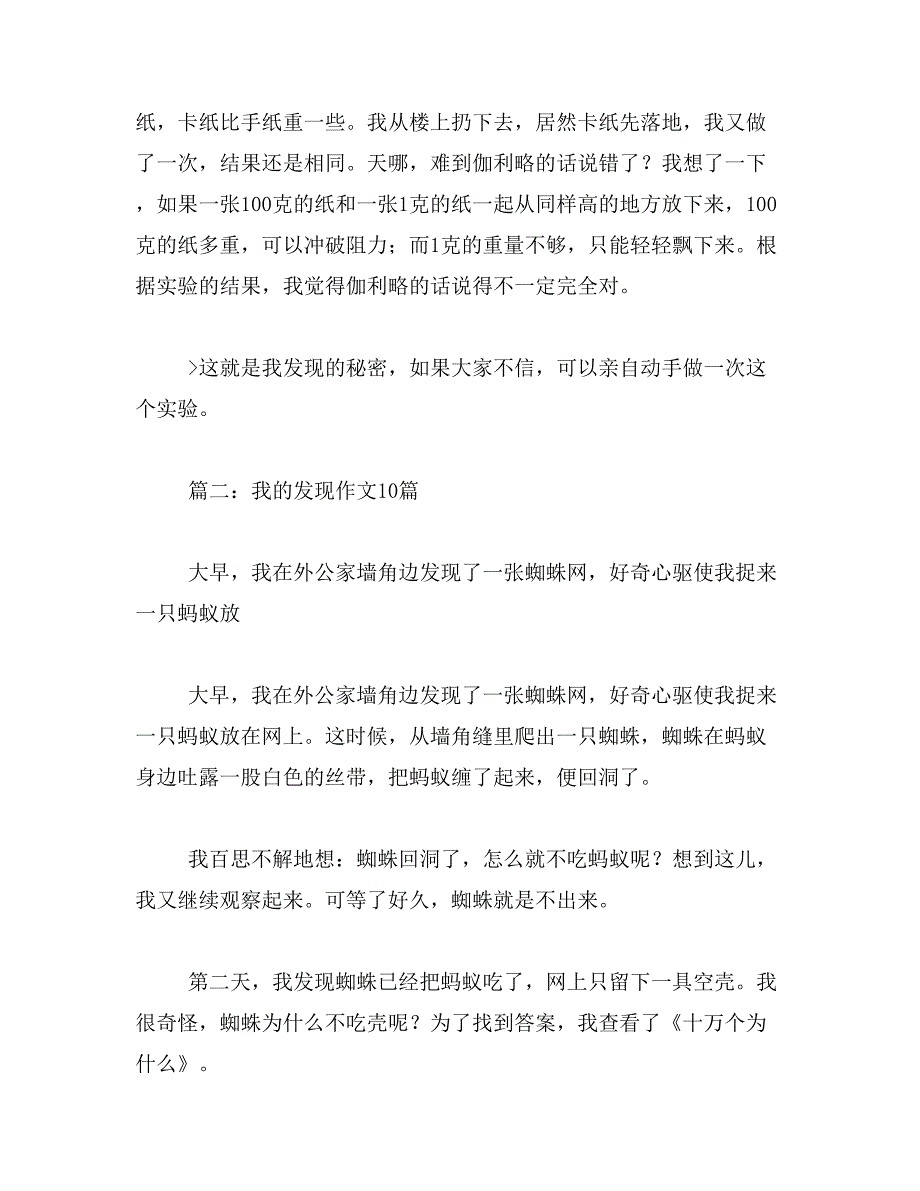 纸，卡纸比手纸重一些。我从楼上扔下去，居然卡纸先落地，我又做了一次，结果还是相同。天哪，难到伽利略的话说错了？我想了一下，如果一张100克的纸和一张1克的纸一起从同样高的地方放下来，100克的纸多重，可以冲破阻力；而1克的重量不够，只能轻轻飘下来。根据实验的结果，我觉得伽利略的话说得不一定完全对。

>这就是我发现的秘密，如果大家不信，可以亲自动手做一次这个实验。

篇二：我的发现作文10篇

大早，我在外公家墙角边发现了一张蜘蛛网，好奇心驱使我捉来一只蚂蚁放

大早，我在外公家墙角边发现了一张蜘蛛网，好奇心驱使我捉来一只蚂蚁放在网上。这时候，从墙角缝里爬出一只蜘蛛，蜘蛛在蚂蚁身边吐露一股白色的丝带，把蚂蚁缠了起来，便回洞了。

我百思不解地想：蜘蛛回洞了，怎么就不吃蚂蚁呢？想到这儿，我又继续观察起来。可等了好久，蜘蛛就是不出来。

第二天，我发现蜘蛛已经把蚂蚁吃了，网上只留下一具空壳。我很奇怪，蜘蛛为什么不吃壳呢？为了找到答案，我查看了《十万个为什么》。